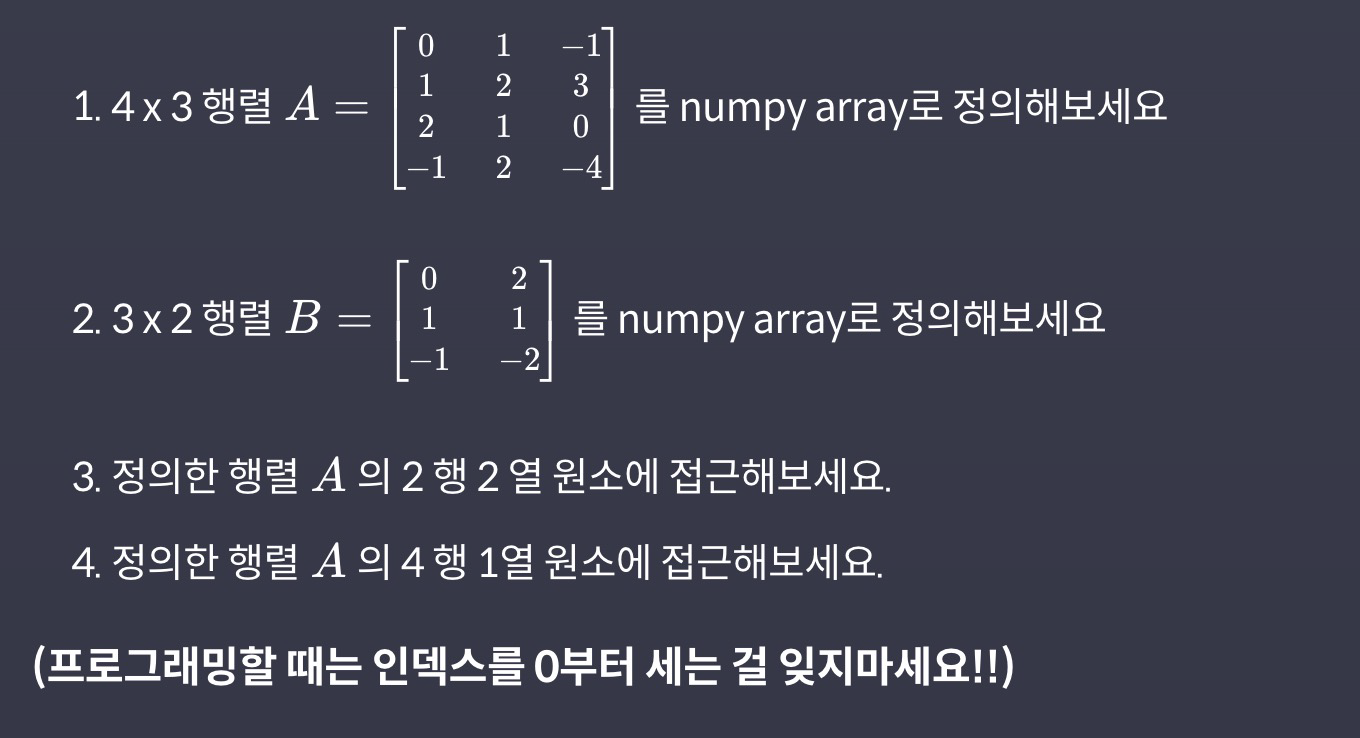 1. 4 x 3 행렬 $A = \begin{bmatrix} 0 & 1 & -1 \\ 1 & 2 & 3 \\ 2 & 1 & 0 \\ -1 & 2 & -4 \end{bmatrix}$ 를 numpy array로 정의해보세요

2. 3 x 2 행렬 $B = \begin{bmatrix} 0 & 2 \\ 1 & 1 \\ -1 & -2 \end{bmatrix}$ 를 numpy array로 정의해보세요

3. 정의한 행렬 $A$ 의 2 행 2 열 원소에 접근해보세요.

4. 정의한 행렬 $A$ 의 4 행 1열 원소에 접근해보세요.

(프로그래밍할 때는 인덱스를 0부터 세는 걸 잊지마세요!!)